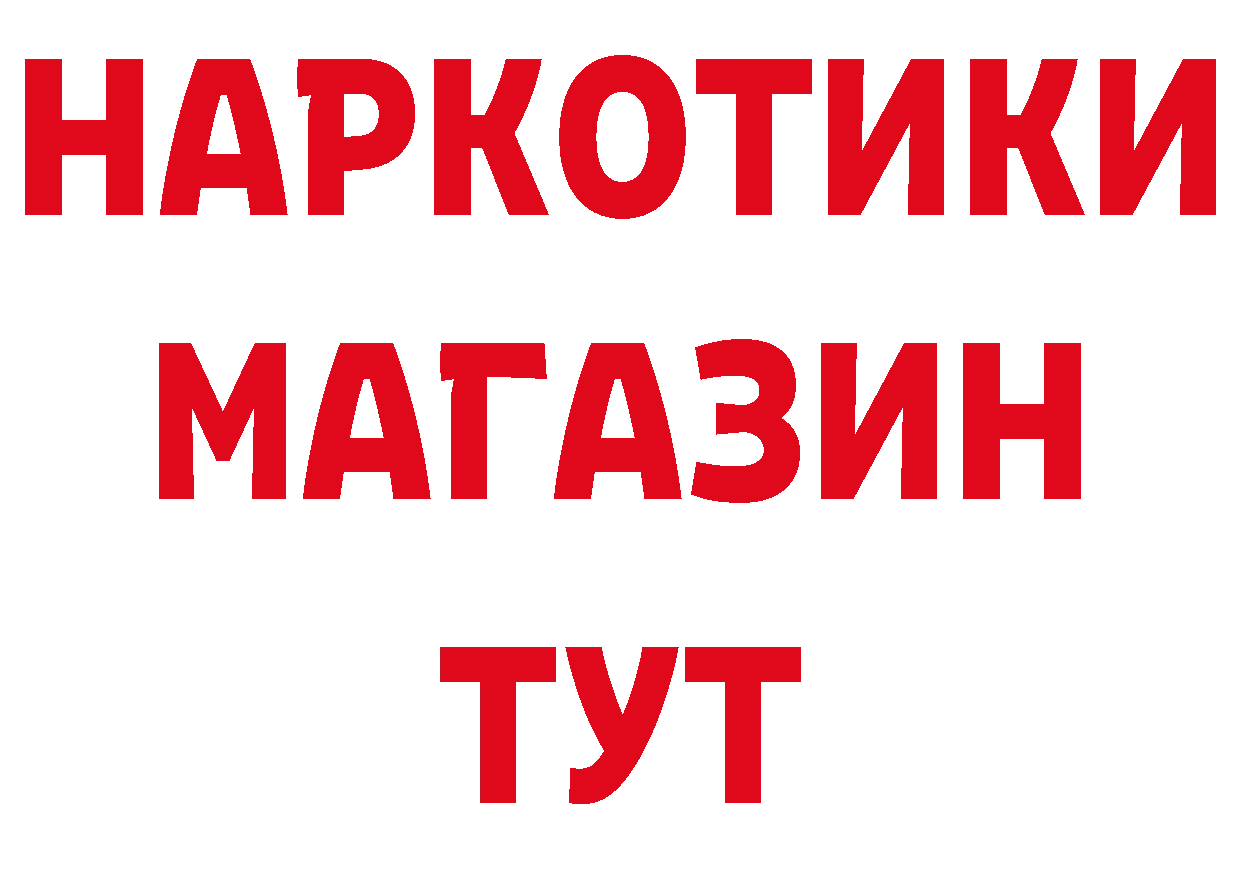 НАРКОТИКИ МАГАЗИН ТУТ